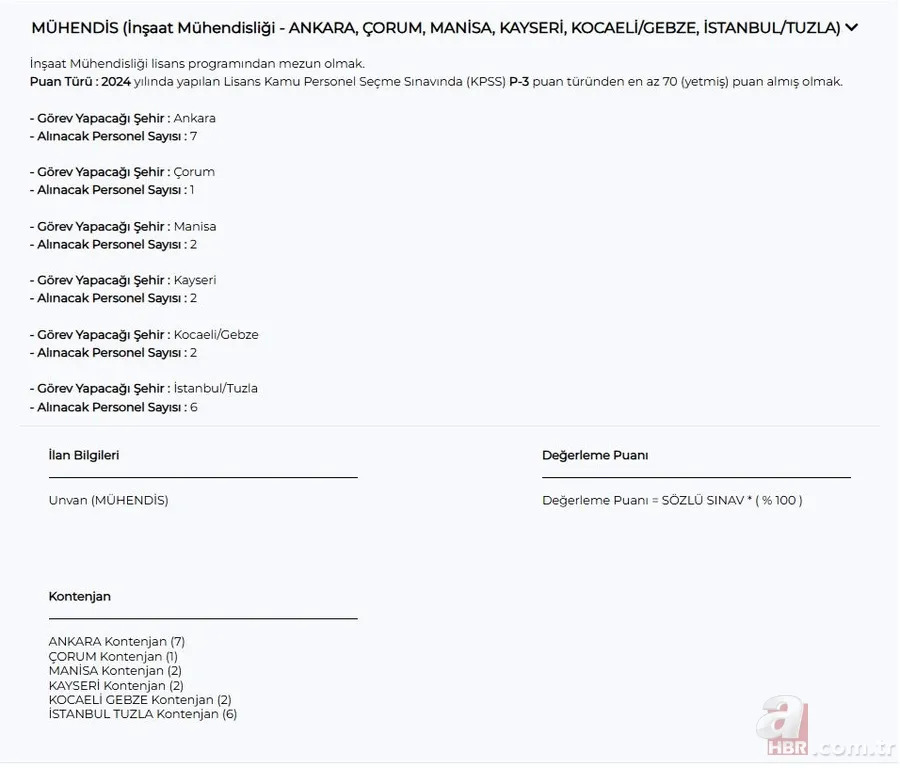 MÜHENDİS (İnşaat Mühendisliği - ANKARA, ÇORUM, MANİSA, KAYSERİ, KOCAELİ/GEBZE, İSTANBUL/TUZLA)

İnşaat Mühendisliği lisans programından mezun olmak.
Puan Türü : 2024 yılında yapılan Lisans Kamu Personel Seçme Sınavında (KPSS) P-3 puan türünden en az 70 (yetmiş) puan almış olmak.

- Görev Yapacağı Şehir : Ankara
- Alınacak Personel Sayısı : 7

- Görev Yapacağı Şehir : Çorum
- Alınacak Personel Sayısı : 1

- Görev Yapacağı Şehir : Manisa
- Alınacak Personel Sayısı : 2

- Görev Yapacağı Şehir : Kayseri
- Alınacak Personel Sayısı : 2

- Görev Yapacağı Şehir : Kocaeli/Gebze
- Alınacak Personel Sayısı : 2

- Görev Yapacağı Şehir : İstanbul/Tuzla
- Alınacak Personel Sayısı : 6

İlan Bilgileri

Unvan (MÜHENDİS)

Değerleme Puanı

Değerleme Puanı = SÖZLÜ SINAV * ( % 100 )

Kontenjan

ANKARA Kontenjan (7)
ÇORUM Kontenjan (1)
MANİSA Kontenjan (2)
KAYSERİ Kontenjan (2)
KOCAELİ GEBZE Kontenjan (2)
İSTANBUL TUZLA Kontenjan (6)

a HBR.com.tr